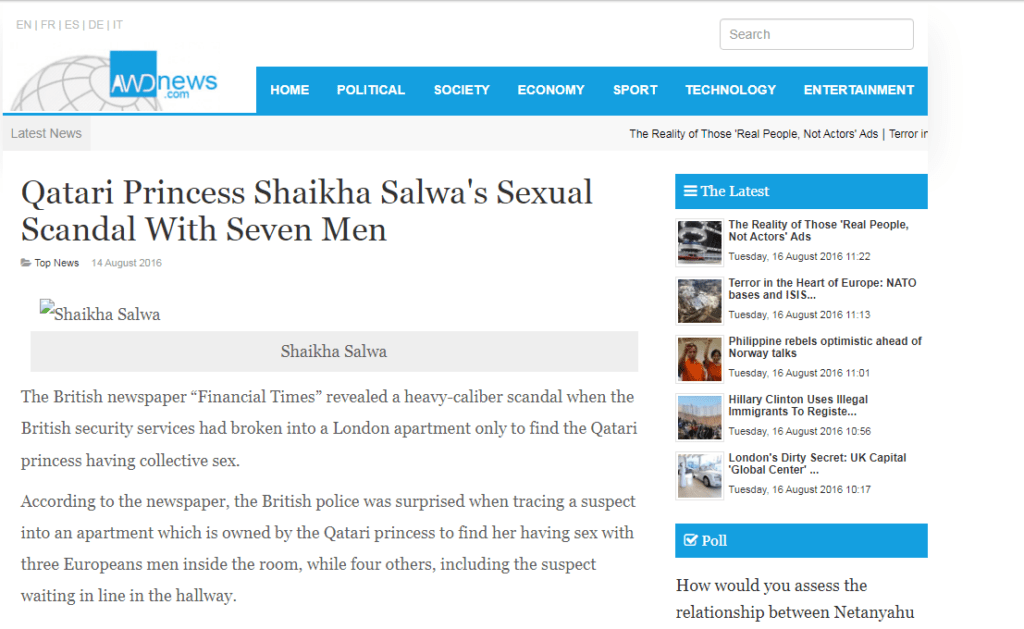 EN | FR | ES | DE | IT

Search

AWDnews .com

HOME POLITICAL SOCIETY ECONOMY SPORT TECHNOLOGY ENTERTAINMENT

Latest News

The Reality of Those 'Real People, Not Actors' Ads | Terror in

Qatari Princess Shaikha Salwa's Sexual Scandal With Seven Men

Top News 14 August 2016

Shaikha Salwa

Shaikha Salwa

The British newspaper “Financial Times” revealed a heavy-caliber scandal when the British security services had broken into a London apartment only to find the Qatari princess having collective sex.

According to the newspaper, the British police was surprised when tracing a suspect into an apartment which is owned by the Qatari princess to find her having sex with three Europeans men inside the room, while four others, including the suspect waiting in line in the hallway.

The Latest

The Reality of Those 'Real People, Not Actors' Ads
Tuesday, 16 August 2016 11:22

Terror in the Heart of Europe: NATO bases and ISIS...
Tuesday, 16 August 2016 11:13

Philippine rebels optimistic ahead of Norway talks
Tuesday, 16 August 2016 11:01

Hillary Clinton Uses Illegal Immigrants To Registe...
Tuesday, 16 August 2016 10:56

London's Dirty Secret: UK Capital 'Global Center' ...
Tuesday, 16 August 2016 10:17

Poll

How would you assess the relationship between Netanyahu